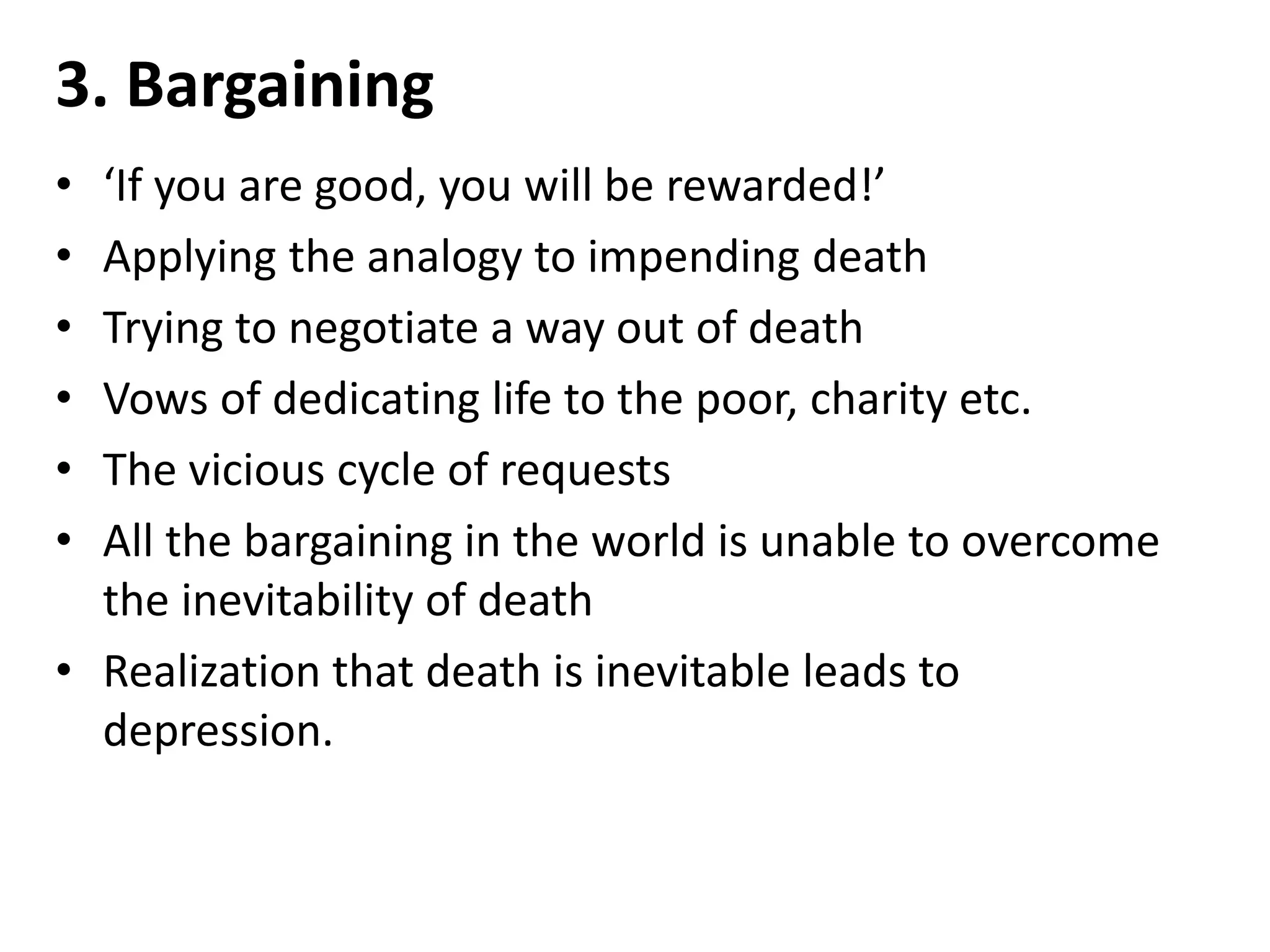 3. Bargaining

• ‘If you are good, you will be rewarded!’
• Applying the analogy to impending death
• Trying to negotiate a way out of death
• Vows of dedicating life to the poor, charity etc.
• The vicious cycle of requests
• All the bargaining in the world is unable to overcome the inevitability of death
• Realization that death is inevitable leads to depression.